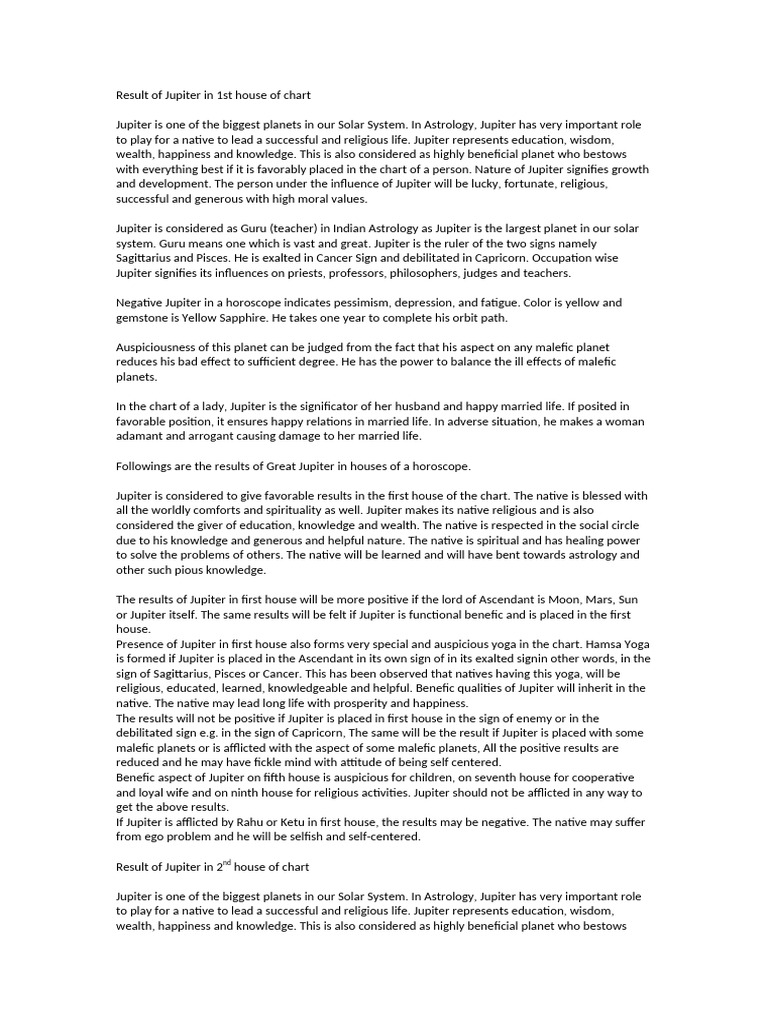 Result of Jupiter in 1st house of chart

Jupiter is one of the biggest planets in our Solar System. In Astrology, Jupiter has very important role to play for a native to lead a successful and religious life. Jupiter represents education, wisdom, wealth, happiness and knowledge. This is also considered as highly beneficial planet who bestows with everything best if it is favorably placed in the chart of a person. Nature of Jupiter signifies growth and development. The person under the influence of Jupiter will be lucky, fortunate, religious, successful and generous with high moral values.

Jupiter is considered as Guru (teacher) in Indian Astrology as Jupiter is the largest planet in our solar system. Guru means one which is vast and great. Jupiter is the ruler of the two signs namely Sagittarius and Pisces. He is exalted in Cancer Sign and debilitated in Capricorn. Occupation wise Jupiter signifies its influences on priests, professors, philosophers, judges and teachers.

Negative Jupiter in a horoscope indicates pessimism, depression, and fatigue. Color is yellow and gemstone is Yellow Sapphire. He takes one year to complete his orbit path.

Auspiciousness of this planet can be judged from the fact that his aspect on any malefic planet reduces his bad effect to sufficient degree. He has the power to balance the ill effects of malefic planets.

In the chart of a lady, Jupiter is the significator of her husband and happy married life. If posited in favorable position, it ensures happy relations in married life. In adverse situation, he makes a woman adamant and arrogant causing damage to her married life.

Followings are the results of Great Jupiter in houses of a horoscope.

Jupiter is considered to give favorable results in the first house of the chart. The native is blessed with all the worldly comforts and spirituality as well. Jupiter makes its native religious and is also considered the giver of education, knowledge and wealth. The native is respected in the social circle due to his knowledge and generous and helpful nature. The native is spiritual and has healing power to solve the problems of others. The native will be learned and will have bent towards astrology and other such pious knowledge.

The results of Jupiter in first house will be more positive if the lord of Ascendant is Moon, Mars, Sun or Jupiter itself. The same results will be felt if Jupiter is functional benefic and is placed in the first house.
Presence of Jupiter in first house also forms very special and auspicious yoga in the chart. Hamsa Yoga is formed if Jupiter is placed in the Ascendant in its own sign of in its exalted signin other words, in the sign of Sagittarius, Pisces or Cancer. This has been observed that natives having this yoga, will be religious, educated, learned, knowledgeable and helpful. Benefic qualities of Jupiter will inherit in the native. The native may lead long life with prosperity and happiness.
The results will not be positive if Jupiter is placed in first house in the sign of enemy or in the debilitated sign e.g. in the sign of Capricorn, The same will be the result if Jupiter is placed with some malefic planets or is afflicted with the aspect of some malefic planets, All the positive results are reduced and he may have fickle mind with attitude of being self centered.
Benefic aspect of Jupiter on fifth house is auspicious for children, on seventh house for cooperative and loyal wife and on ninth house for religious activities. Jupiter should not be afflicted in any way to get the above results.
If Jupiter is afflicted by Rahu or Ketu in first house, the results may be negative. The native may suffer from ego problem and he will be selfish and self-centered.

Result of Jupiter in 2$^{nd}$ house of chart

Jupiter is one of the biggest planets in our Solar System. In Astrology, Jupiter has very important role to play for a native to lead a successful and religious life. Jupiter represents education, wisdom, wealth, happiness and knowledge. This is also considered as highly beneficial planet who bestows